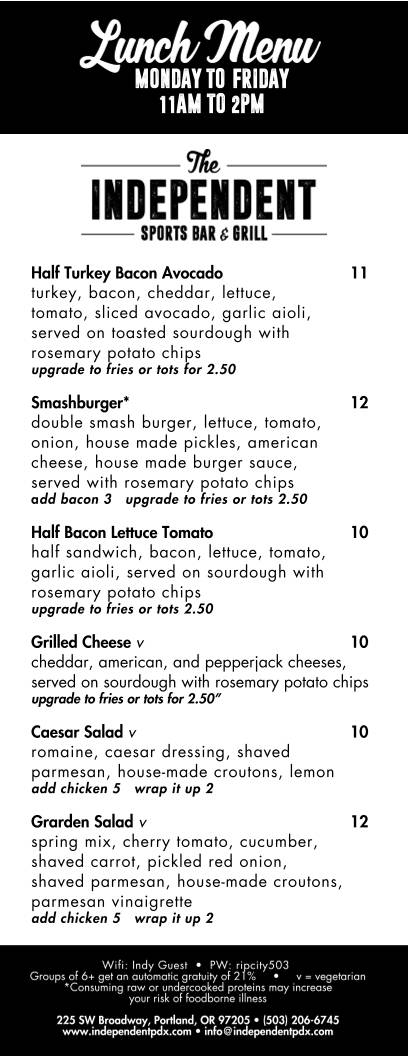 Lunch Menu
MONDAY TO FRIDAY
11AM TO 2PM

The
INDEPENDENT
SPORTS BAR & GRILL

Half Turkey Bacon Avocado 11
turkey, bacon, cheddar, lettuce, tomato, sliced avocado, garlic aioli, served on toasted sourdough with rosemary potato chips
upgrade to fries or tots for 2.50

Smashburger* 12
double smash burger, lettuce, tomato, onion, house made pickles, american cheese, house made burger sauce, served with rosemary potato chips
add bacon 3 upgrade to fries or tots 2.50

Half Bacon Lettuce Tomato 10
half sandwich, bacon, lettuce, tomato, garlic aioli, served on sourdough with rosemary potato chips
upgrade to fries or tots 2.50

Grilled Cheese v 10
cheddar, american, and pepperjack cheeses, served on sourdough with rosemary potato chips
upgrade to fries or tots for 2.50"

Caesar Salad v 10
romaine, caesar dressing, shaved parmesan, house-made croutons, lemon
add chicken 5 wrap it up 2

Grarden Salad v 12
spring mix, cherry tomato, cucumber, shaved carrot, pickled red onion, shaved parmesan, house-made croutons, parmesan vinaigrette
add chicken 5 wrap it up 2

Wifi: Indy Guest • PW: ripcity503
Groups of 6+ get an automatic gratuity of 21% • v = vegetarian
*Consuming raw or undercooked proteins may increase your risk of foodborne illness

225 SW Broadway, Portland, OR 97205 • (503) 206-6745
www.independentpdx.com • info@independentpdx.com